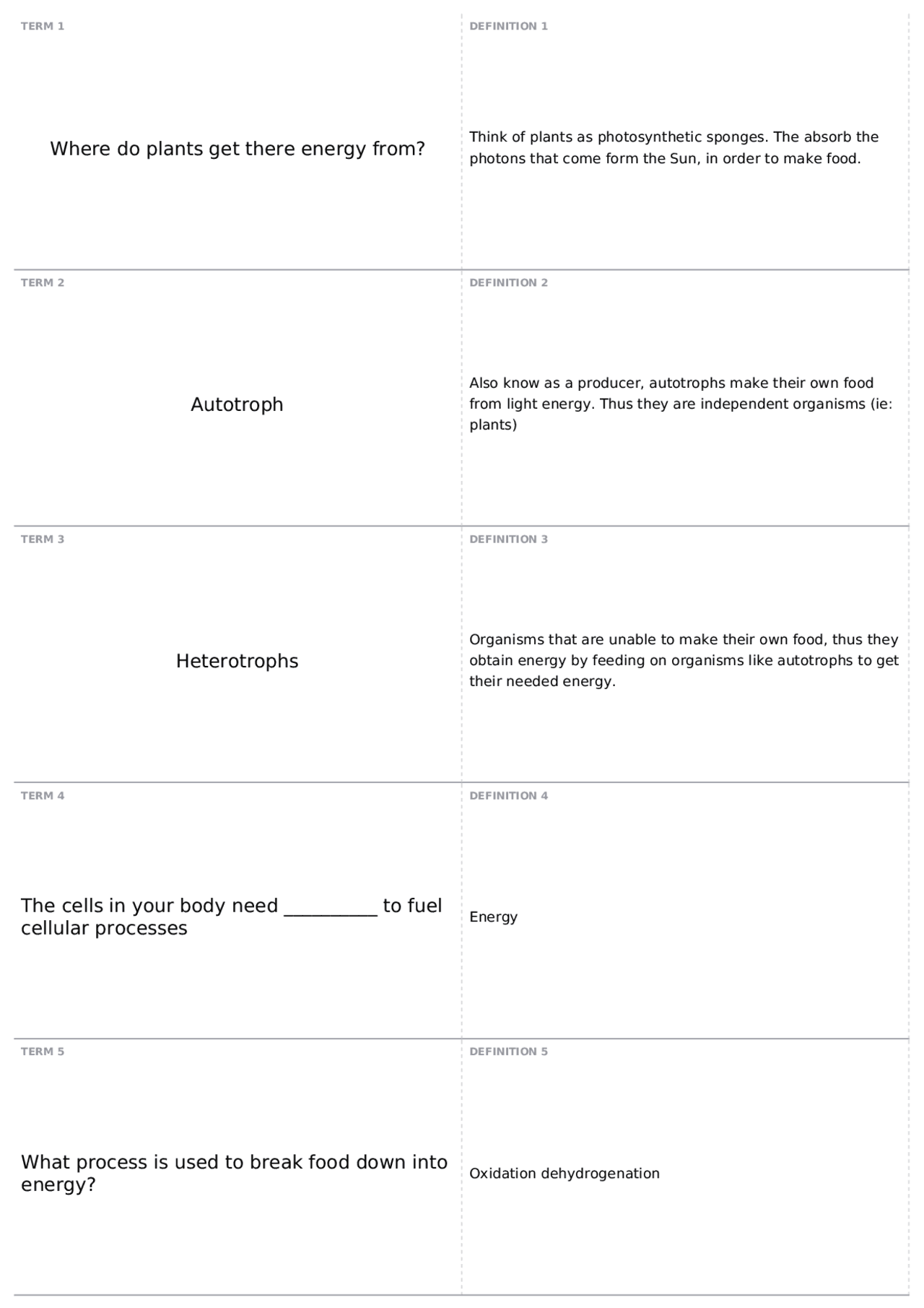 TERM 1

Where do plants get there energy from?

DEFINITION 1

Think of plants as photosynthetic sponges. The absorb the photons that come form the Sun, in order to make food.

TERM 2

Autotroph

DEFINITION 2

Also know as a producer, autotrophs make their own food from light energy. Thus they are independent organisms (ie: plants)

TERM 3

Heterotrophs

DEFINITION 3

Organisms that are unable to make their own food, thus they obtain energy by feeding on organisms like autotrophs to get their needed energy.

TERM 4

The cells in your body need ____ to fuel cellular processes

DEFINITION 4

Energy

TERM 5

What process is used to break food down into energy?

DEFINITION 5

Oxidation dehydrogenation